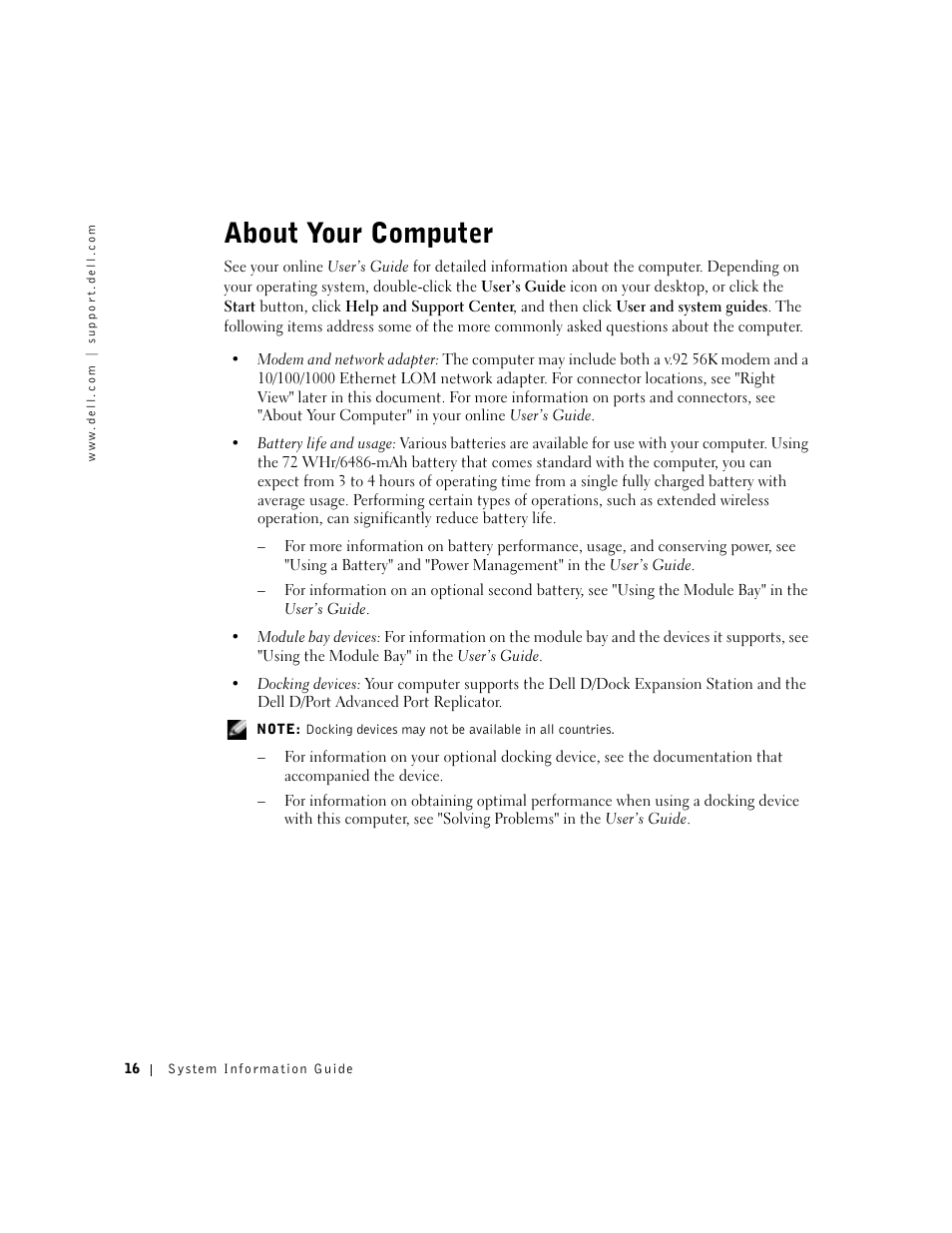 www.dell.com | support.dell.com

About Your Computer

See your online User's Guide for detailed information about the computer. Depending on your operating system, double-click the User's Guide icon on your desktop, or click the Start button, click Help and Support Center, and then click User and system guides. The following items address some of the more commonly asked questions about the computer.

• Modem and network adapter: The computer may include both a v.92 56K modem and a 10/100/1000 Ethernet LOM network adapter. For connector locations, see "Right View" later in this document. For more information on ports and connectors, see "About Your Computer" in your online User's Guide.

• Battery life and usage: Various batteries are available for use with your computer. Using the 72 WHr/6486-mAh battery that comes standard with the computer, you can expect from 3 to 4 hours of operating time from a single fully charged battery with average usage. Performing certain types of operations, such as extended wireless operation, can significantly reduce battery life.

– For more information on battery performance, usage, and conserving power, see "Using a Battery" and "Power Management" in the User's Guide.

– For information on an optional second battery, see "Using the Module Bay" in the User's Guide.

• Module bay devices: For information on the module bay and the devices it supports, see "Using the Module Bay" in the User's Guide.

• Docking devices: Your computer supports the Dell D/Dock Expansion Station and the Dell D/Port Advanced Port Replicator.

NOTE: Docking devices may not be available in all countries.

– For information on your optional docking device, see the documentation that accompanied the device.

– For information on obtaining optimal performance when using a docking device with this computer, see "Solving Problems" in the User's Guide.

16 | System Information Guide